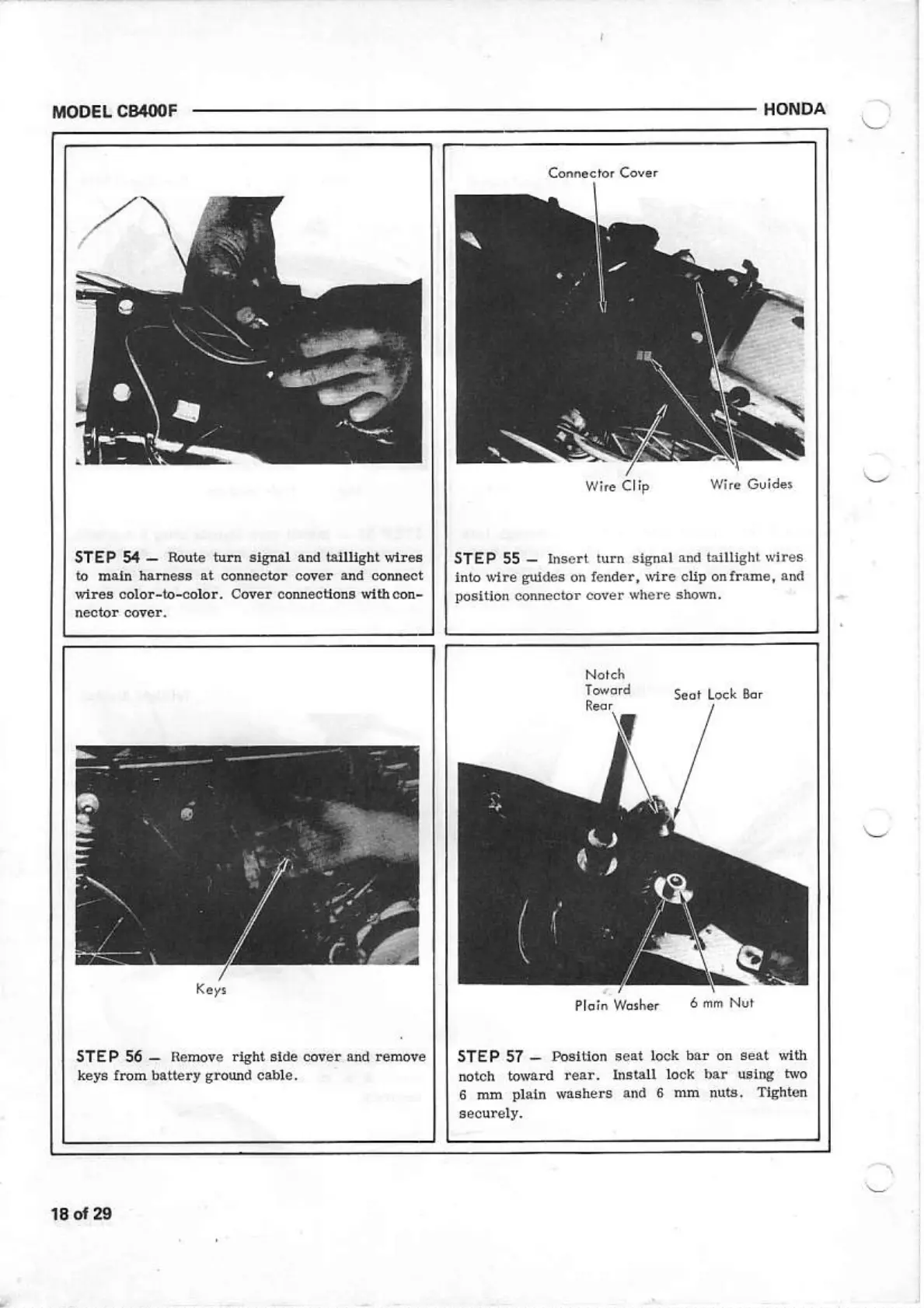 MODEL CB400F

HONDA

STEP 54 — Route turn signal and taillight wires to main harness at connector cover and connect wires color-to-color. Cover connections with connector cover.

Connector Cover

Wire Clip

Wire Guides

STEP 55 — Insert turn signal and taillight wires into wire guides on fender, wire clip on frame, and position connector cover where shown.

Keys

STEP 56 — Remove right side cover and remove keys from battery ground cable.

Notch Toward Rear

Seat Lock Bar

Plain Washer

6 mm Nut

STEP 57 — Position seat lock bar on seat with notch toward rear. Install lock bar using two 6 mm plain washers and 6 mm nuts. Tighten securely.

18 of 29